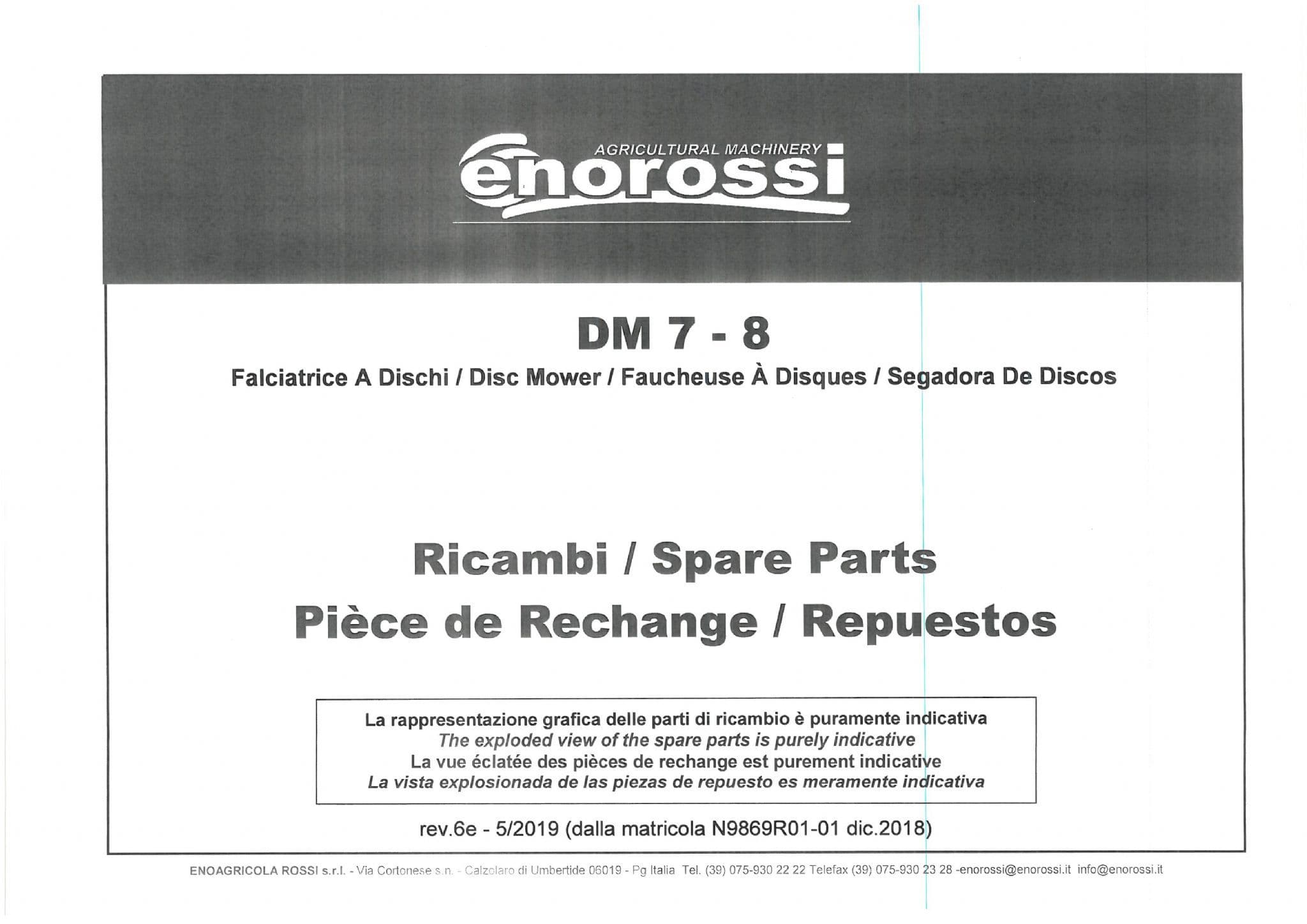 AGRICULTURAL MACHINERY
enorossi

DM 7 - 8

Falciatrice A Dischi / Disc Mower / Faucheuse À Disques / Segadora De Discos

Ricambi / Spare Parts
Pièce de Rechange / Repuestos

La rappresentazione grafica delle parti di ricambio è puramente indicativa
The exploded view of the spare parts is purely indicative
La vue éclatée des pièces de rechange est purement indicative
La vista explosionada de las piezas de repuesto es meramente indicativa

rev.6e - 5/2019 (dalla matricola N9869R01-01 dic.2018)

ENOAGRICOLA ROSSI s.r.l. - Via Cortonese s.n. - Calzolaro di Umbertide 06019 - Pg Italia Tel. (39) 075-930 22 22 Telefax (39) 075-930 23 28 -enorossi@enorossi.it info@enorossi.it